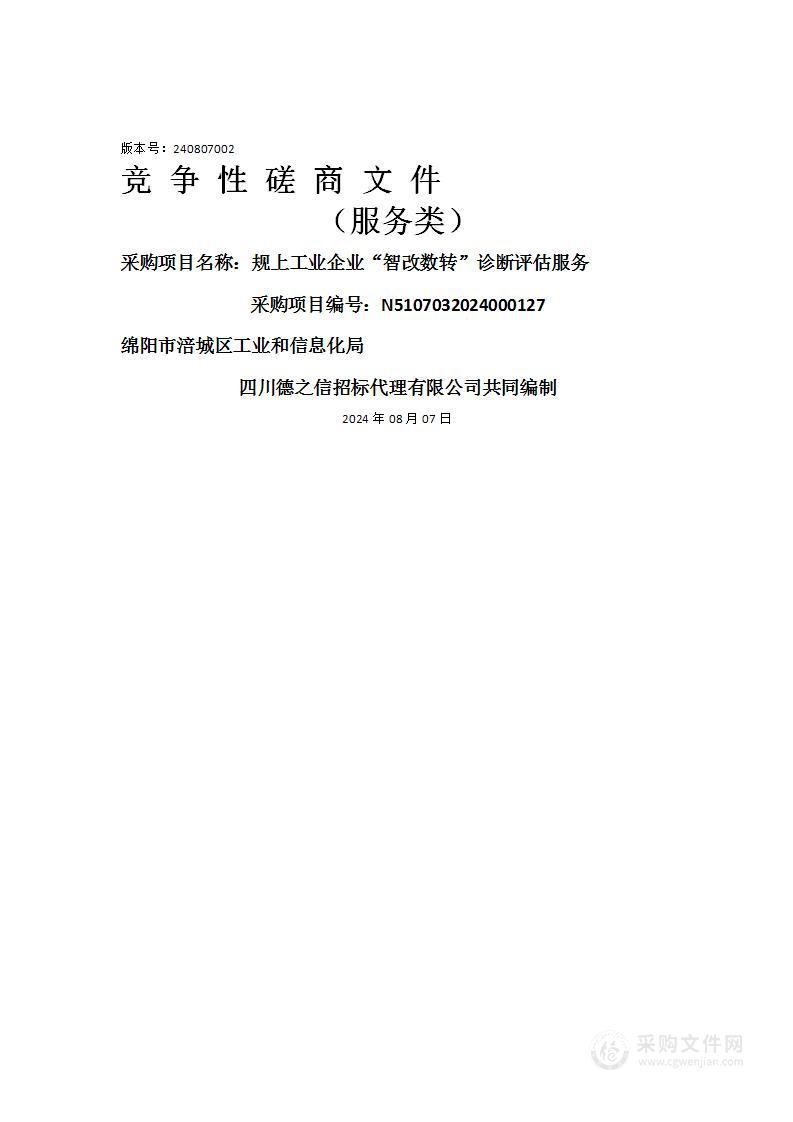 版本号：240807002

竞 争 性 磋 商 文 件

（服务类）

采购项目名称：规上工业企业“智改数转”诊断评估服务

采购项目编号：N5107032024000127

绵阳市涪城区工业和信息化局

四川德之信招标代理有限公司共同编制

2024 年 08 月 07 日

采购文件网
www.cgwenjian.com